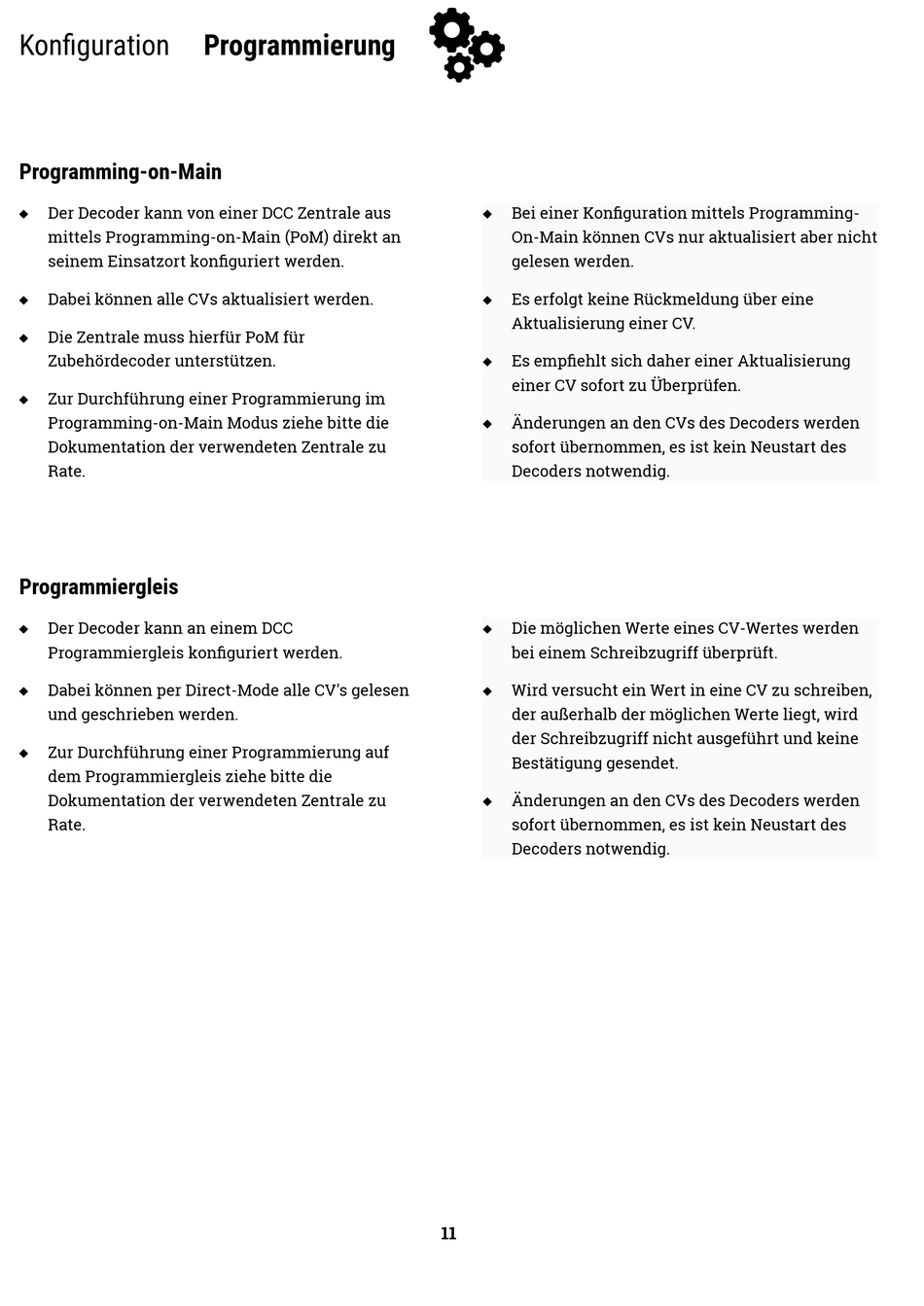 Konfiguration Programmierung

Programming-on-Main

◆ Der Decoder kann von einer DCC Zentrale aus mittels Programming-on-Main (PoM) direkt an seinem Einsatzort konfiguriert werden.

◆ Dabei können alle CVs aktualisiert werden.

◆ Die Zentrale muss hierfür PoM für Zubehördecoder unterstützen.

◆ Zur Durchführung einer Programmierung im Programming-on-Main Modus ziehe bitte die Dokumentation der verwendeten Zentrale zu Rate.

◆ Bei einer Konfiguration mittels Programming-On-Main können CVs nur aktualisiert aber nicht gelesen werden.

◆ Es erfolgt keine Rückmeldung über eine Aktualisierung einer CV.

◆ Es empfiehlt sich daher einer Aktualisierung einer CV sofort zu Überprüfen.

◆ Änderungen an den CVs des Decoders werden sofort übernommen, es ist kein Neustart des Decoders notwendig.

Programmiergleis

◆ Der Decoder kann an einem DCC Programmiergleis konfiguriert werden.

◆ Dabei können per Direct-Mode alle CV's gelesen und geschrieben werden.

◆ Zur Durchführung einer Programmierung auf dem Programmiergleis ziehe bitte die Dokumentation der verwendeten Zentrale zu Rate.

◆ Die möglichen Werte eines CV-Wertes werden bei einem Schreibzugriff überprüft.

◆ Wird versucht ein Wert in eine CV zu schreiben, der außerhalb der möglichen Werte liegt, wird der Schreibzugriff nicht ausgeführt und keine Bestätigung gesendet.

◆ Änderungen an den CVs des Decoders werden sofort übernommen, es ist kein Neustart des Decoders notwendig.

11